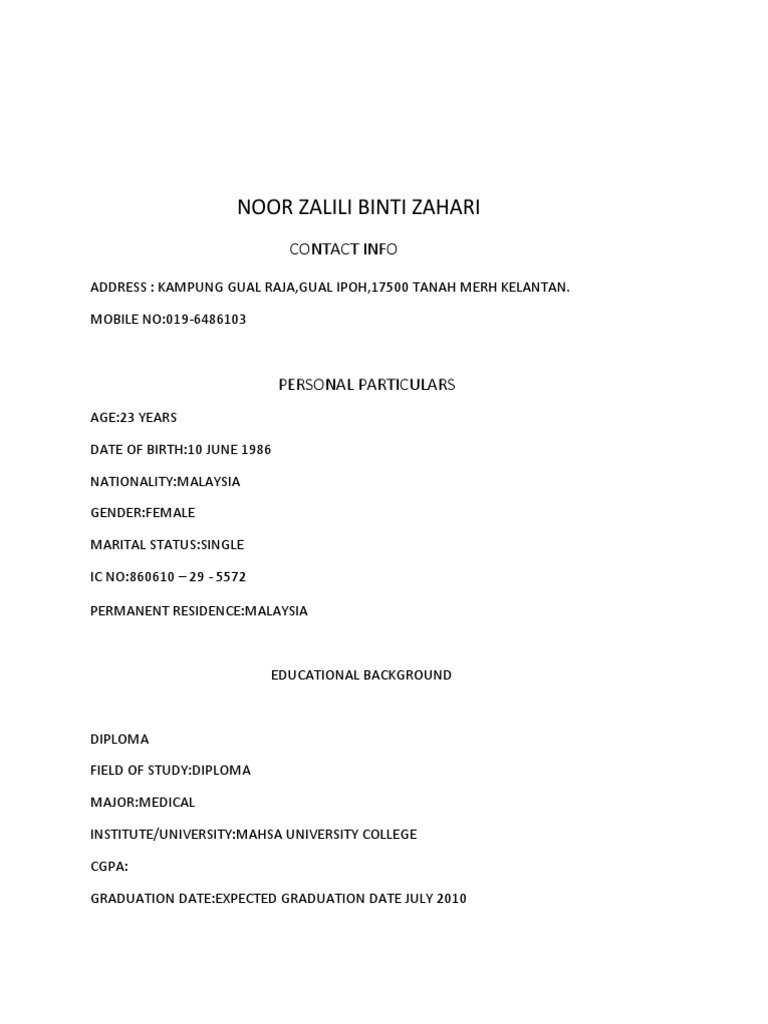 NOOR ZALILI BINTI ZAHARI

CONTACT INFO

ADDRESS : KAMPUNG GUAL RAJA,GUAL IPOH,17500 TANAH MERH KELANTAN.

MOBILE NO:019-6486103

PERSONAL PARTICULARS

AGE:23 YEARS

DATE OF BIRTH:10 JUNE 1986

NATIONALITY:MALAYSIA

GENDER:FEMALE

MARITAL STATUS:SINGLE

IC NO:860610 – 29 - 5572

PERMANENT RESIDENCE:MALAYSIA

EDUCATIONAL BACKGROUND

DIPLOMA

FIELD OF STUDY:DIPLOMA

MAJOR:MEDICAL

INSTITUTE/UNIVERSITY:MAHSA UNIVERSITY COLLEGE

CGPA:

GRADUATION DATE:EXPECTED GRADUATION DATE JULY 2010